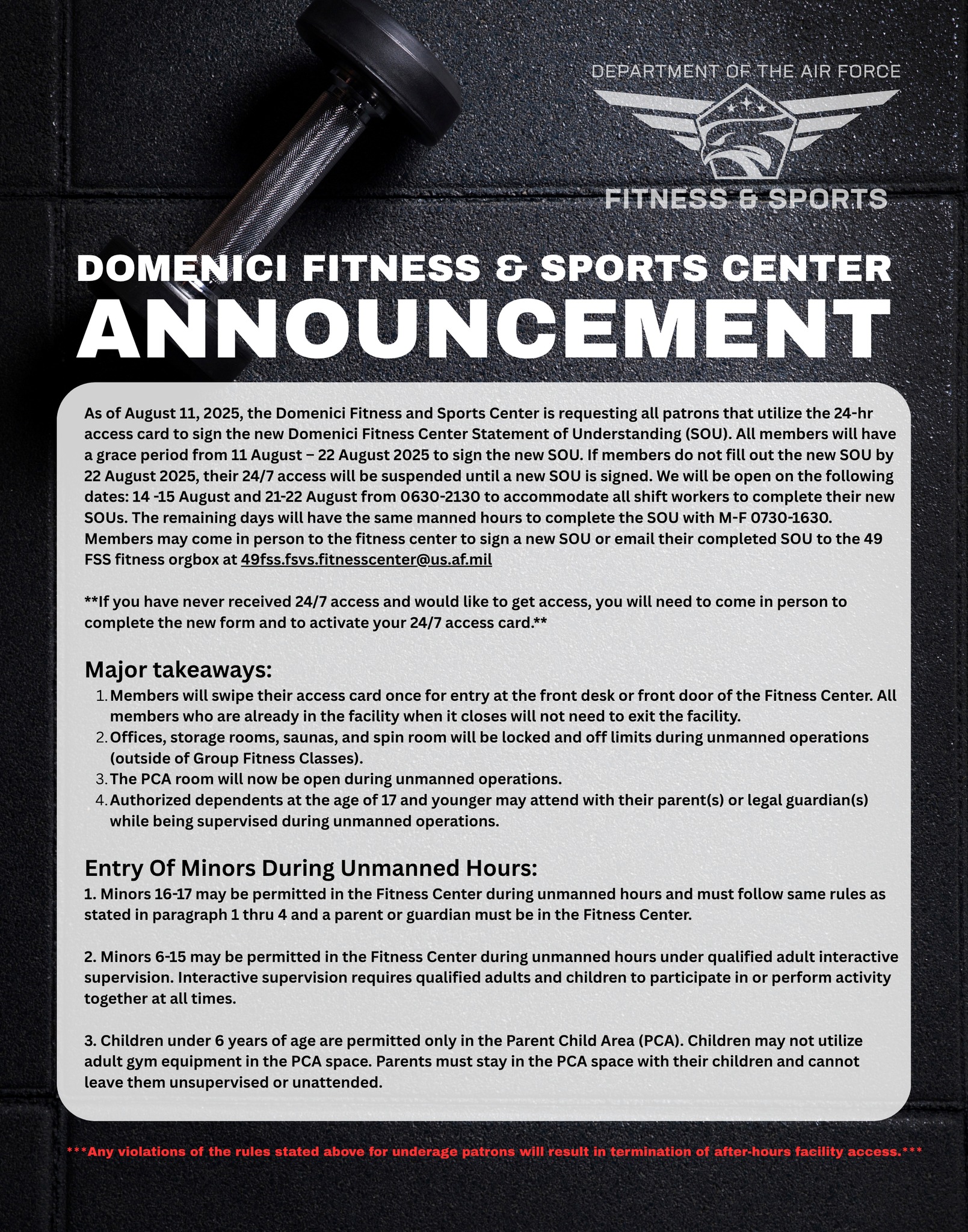 DEPARTMENT OF THE AIR FORCE

FITNESS & SPORTS

DOMENICI FITNESS & SPORTS CENTER
ANNOUNCEMENT

As of August 11, 2025, the Domenici Fitness and Sports Center is requesting all patrons that utilize the 24-hr access card to sign the new Domenici Fitness Center Statement of Understanding (SOU). All members will have a grace period from 11 August – 22 August 2025 to sign the new SOU. If members do not fill out the new SOU by 22 August 2025, their 24/7 access will be suspended until a new SOU is signed. We will be open on the following dates: 14 -15 August and 21-22 August from 0630-2130 to accommodate all shift workers to complete their new SOUs. The remaining days will have the same manned hours to complete the SOU with M-F 0730-1630. Members may come in person to the fitness center to sign a new SOU or email their completed SOU to the 49 FSS fitness orgbox at 49fss.fsvs.fitnesscenter@us.af.mil

**If you have never received 24/7 access and would like to get access, you will need to come in person to complete the new form and to activate your 24/7 access card.**

Major takeaways:
1. Members will swipe their access card once for entry at the front desk or front door of the Fitness Center. All members who are already in the facility when it closes will not need to exit the facility.
2. Offices, storage rooms, saunas, and spin room will be locked and off limits during unmanned operations (outside of Group Fitness Classes).
3. The PCA room will now be open during unmanned operations.
4. Authorized dependents at the age of 17 and younger may attend with their parent(s) or legal guardian(s) while being supervised during unmanned operations.

Entry Of Minors During Unmanned Hours:
1. Minors 16-17 may be permitted in the Fitness Center during unmanned hours and must follow same rules as stated in paragraph 1 thru 4 and a parent or guardian must be in the Fitness Center.

2. Minors 6-15 may be permitted in the Fitness Center during unmanned hours under qualified adult interactive supervision. Interactive supervision requires qualified adults and children to participate in or perform activity together at all times.

3. Children under 6 years of age are permitted only in the Parent Child Area (PCA). Children may not utilize adult gym equipment in the PCA space. Parents must stay in the PCA space with their children and cannot leave them unsupervised or unattended.

***Any violations of the rules stated above for underage patrons will result in termination of after-hours facility access.***